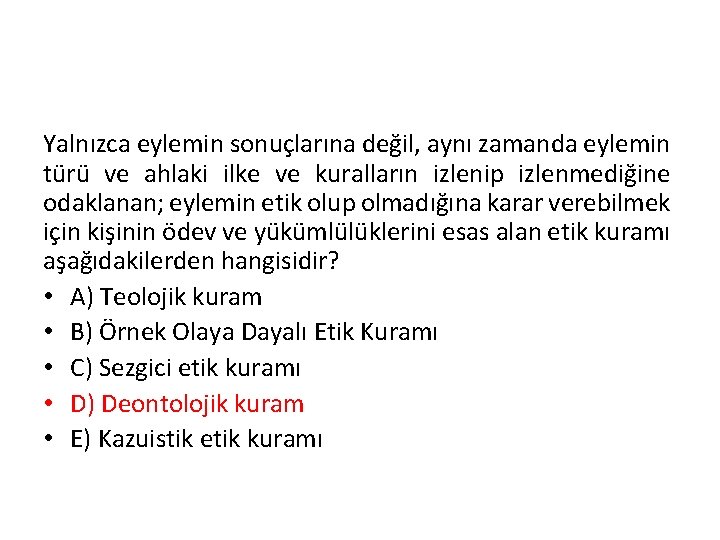 Yalnızca eylemin sonuçlarına değil, aynı zamanda eylemin türü ve ahlaki ilke ve kuralların izlenip izlenmediğine odaklanan; eylemin etik olup olmadığına karar verebilmek için kişinin ödev ve yükümlülüklerini esas alan etik kuramı aşağıdakilerden hangisidir?

• A) Teolojik kuram
• B) Örnek Olaya Dayalı Etik Kuramı
• C) Sezgici etik kuramı
• D) Deontolojik kuram
• E) Kazuistik etik kuramı